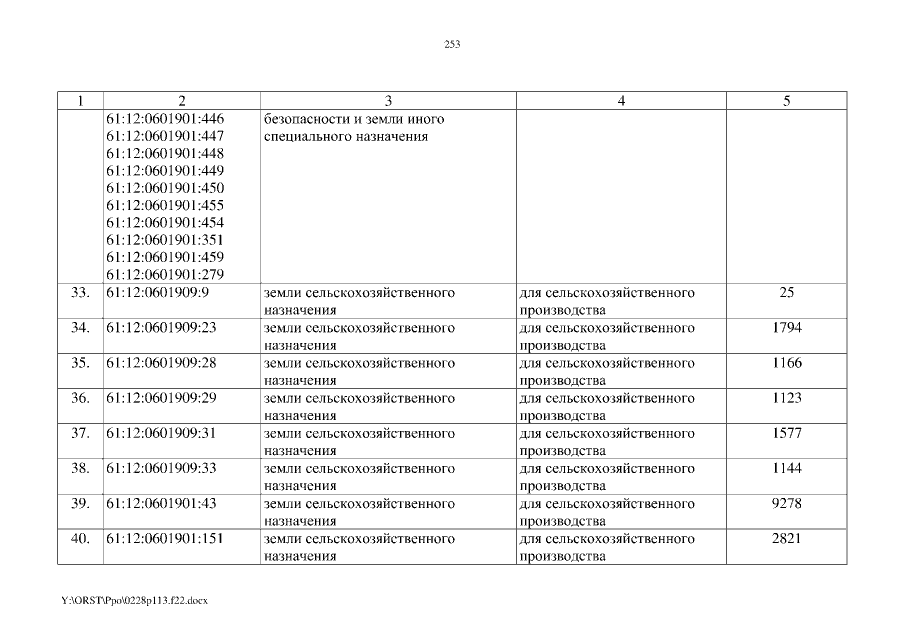 253

| 1 | 2 | 3 | 4 | 5 |
|---|---|---|---|---|
| | 61:12:0601901:446 61:12:0601901:447 61:12:0601901:448 61:12:0601901:449 61:12:0601901:450 61:12:0601901:455 61:12:0601901:454 61:12:0601901:351 61:12:0601901:459 61:12:0601901:279 | безопасности и земли иного специального назначения | | |
| 33. | 61:12:0601909:9 | земли сельскохозяйственного назначения | для сельскохозяйственного производства | 25 |
| 34. | 61:12:0601909:23 | земли сельскохозяйственного назначения | для сельскохозяйственного производства | 1794 |
| 35. | 61:12:0601909:28 | земли сельскохозяйственного назначения | для сельскохозяйственного производства | 1166 |
| 36. | 61:12:0601909:29 | земли сельскохозяйственного назначения | для сельскохозяйственного производства | 1123 |
| 37. | 61:12:0601909:31 | земли сельскохозяйственного назначения | для сельскохозяйственного производства | 1577 |
| 38. | 61:12:0601909:33 | земли сельскохозяйственного назначения | для сельскохозяйственного производства | 1144 |
| 39. | 61:12:0601901:43 | земли сельскохозяйственного назначения | для сельскохозяйственного производства | 9278 |
| 40. | 61:12:0601901:151 | земли сельскохозяйственного назначения | для сельскохозяйственного производства | 2821 |

Y:\ORST\Ppo\0228p113.f22.docx